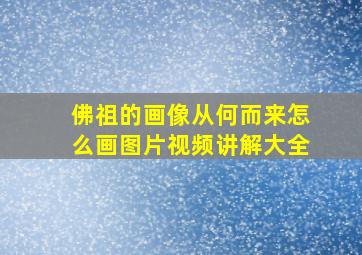 佛祖的画像从何而来怎么画图片视频讲解大全